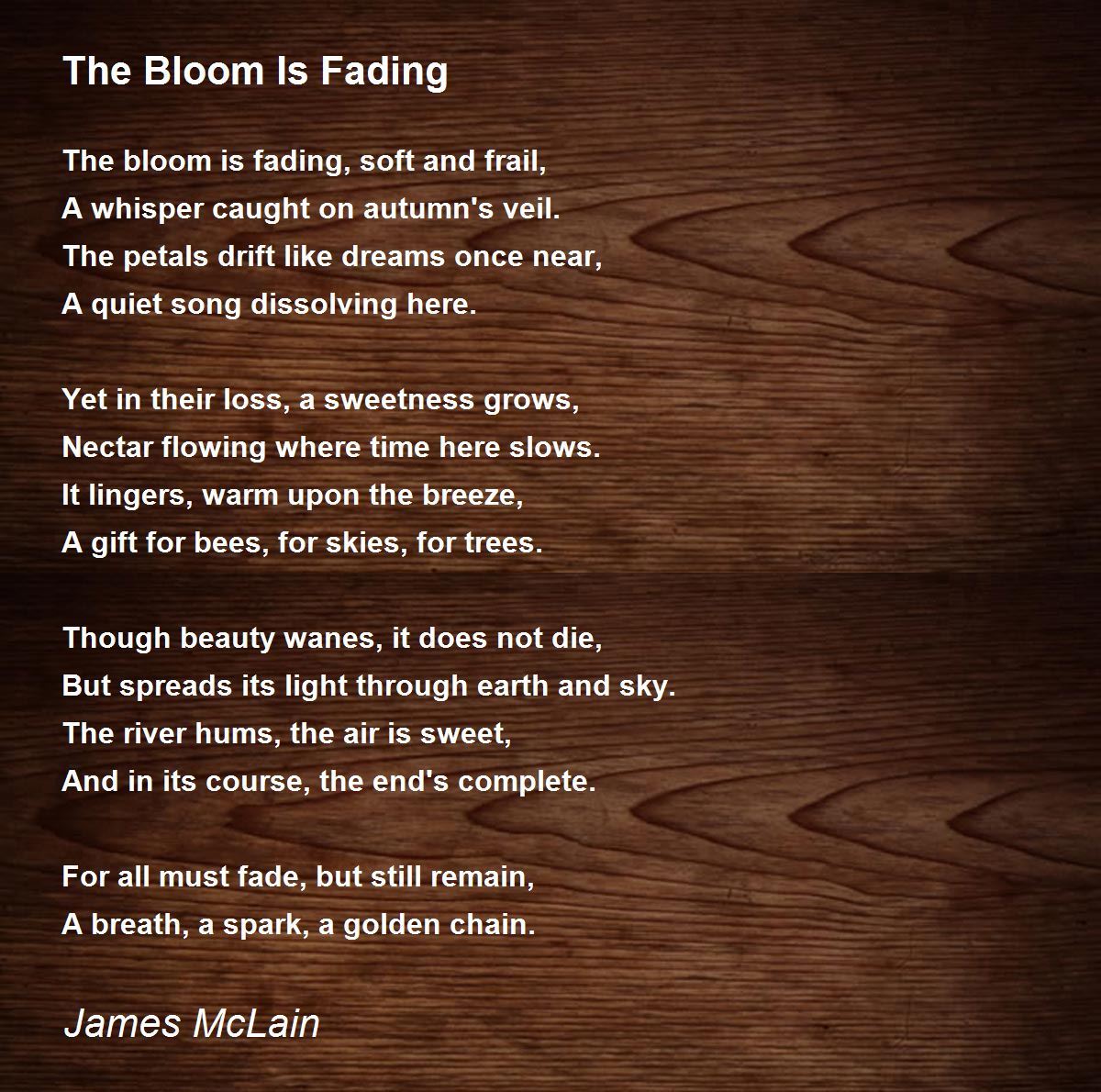 The Bloom Is Fading

The bloom is fading, soft and frail,
A whisper caught on autumn's veil.
The petals drift like dreams once near,
A quiet song dissolving here.

Yet in their loss, a sweetness grows,
Nectar flowing where time here slows.
It lingers, warm upon the breeze,
A gift for bees, for skies, for trees.

Though beauty wanes, it does not die,
But spreads its light through earth and sky.
The river hums, the air is sweet,
And in its course, the end's complete.

For all must fade, but still remain,
A breath, a spark, a golden chain.

James McLain